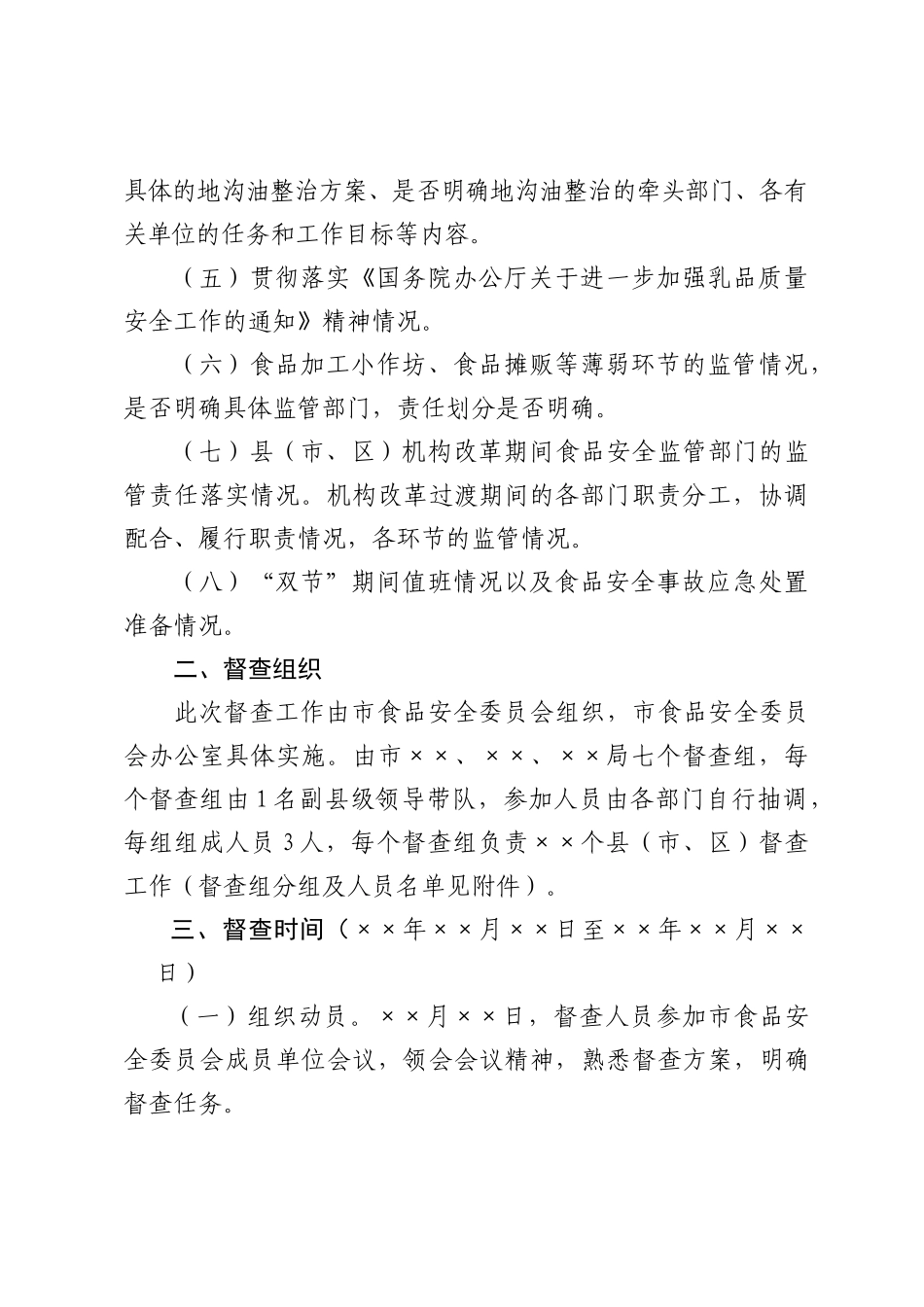 具体的地沟油整治方案、是否明确地沟油整治的牵头部门、各有关单位的任务和工作目标等内容。

（五）贯彻落实《国务院办公厅关于进一步加强乳品质量安全工作的通知》精神情况。

（六）食品加工小作坊、食品摊贩等薄弱环节的监管情况，是否明确具体监管部门，责任划分是否明确。

（七）县（市、区）机构改革期间食品安全监管部门的监管责任落实情况。机构改革过渡期间的各部门职责分工，协调配合、履行职责情况，各环节的监管情况。

（八）“双节”期间值班情况以及食品安全事故应急处置准备情况。

二、督查组织

此次督查工作由市食品安全委员会组织，市食品安全委员会办公室具体实施。由市××、××、××局七个督查组，每个督查组由1名副县级领导带队，参加人员由各部门自行抽调，每组组成人员3人，每个督查组负责××个县（市、区）督查工作（督查组分组及人员名单见附件）。

三、督查时间（××年××月××日至××年××月××日）

（一）组织动员。××月××日，督查人员参加市食品安全委员会成员单位会议，领会会议精神，熟悉督查方案，明确督查任务。